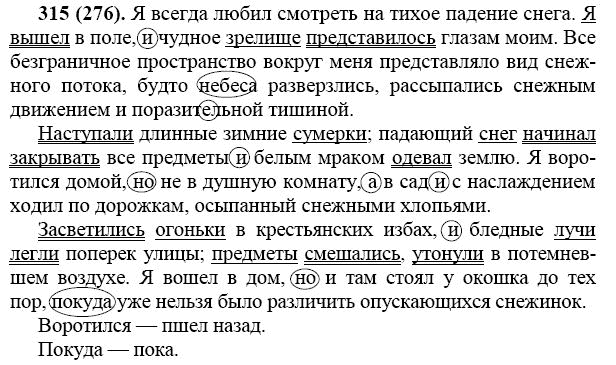 **315 (276).** Я всегда любил смотреть на тихое падение снега. Я вышел в поле, и чудное зрелище представилось глазам моим. Все безграничное пространство вокруг меня представляло вид снежного потока, будто небеса разверзлись, рассыпались снежным движением и поразительной тишиной.

Наступали длинные зимние сумерки; падающий снег начинал закрывать все предметы и белым мраком одевал землю. Я воротился домой, но не в душную комнату, а в сад и с наслаждением ходил по дорожкам, осыпанный снежными хлопьями.

Засветились огоньки в крестьянских избах, и бледные лучи легли поперек улицы; предметы смешались, утонули в потемневшем воздухе. Я вошел в дом, но и там стоял у окошка до тех пор, покуда уже нельзя было различить опускающихся снежинок.

Воротился — пшел назад.

Покуда — пока.